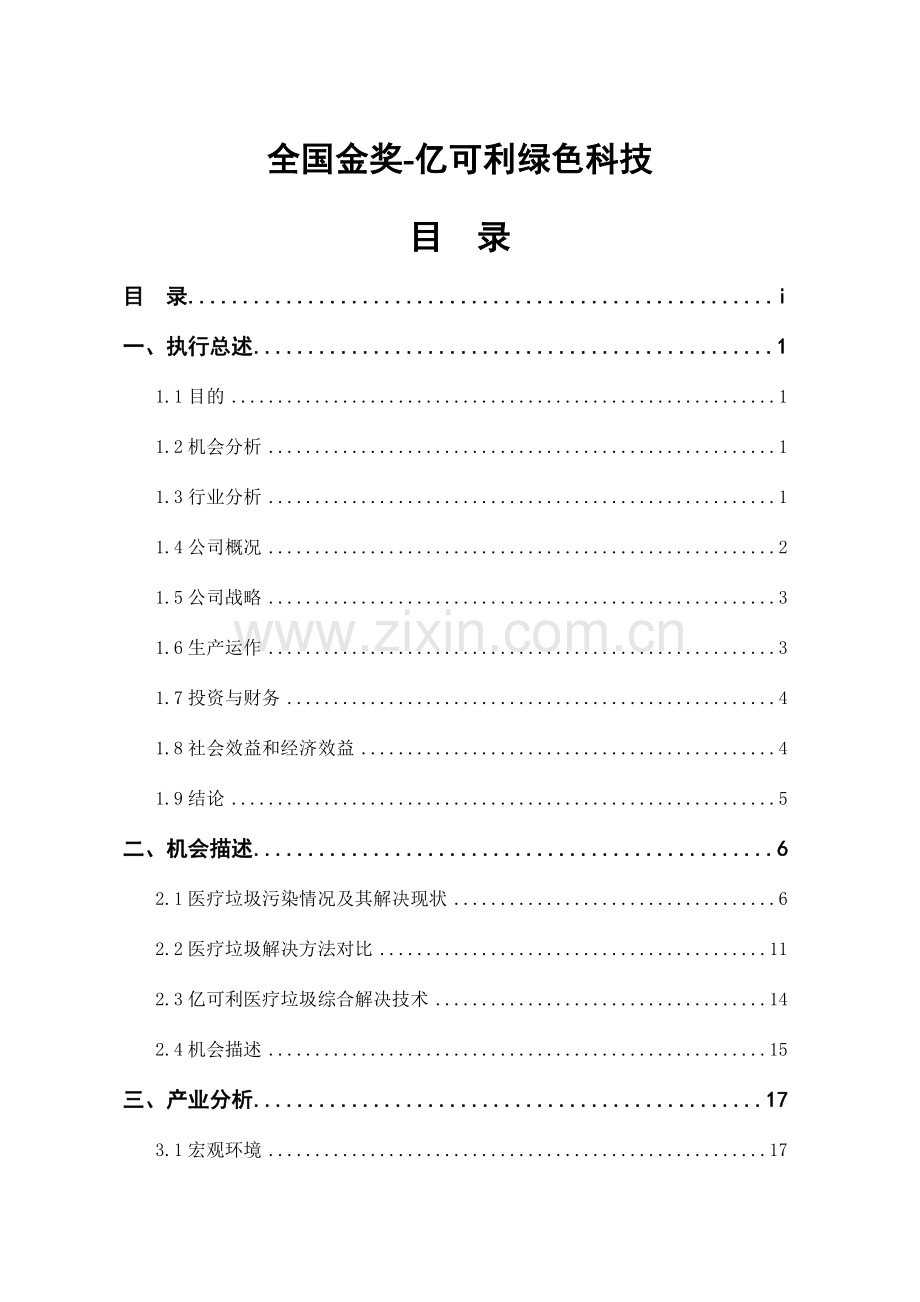 全国金奖-亿可利绿色科技

目 录

目 录 i

一、执行总述 1

1.1目的 1

1.2机会分析 1

1.3行业分析 1

1.4公司概况 2

1.5公司战略 3

1.6生产运作 3

1.7投资与财务 4

1.8社会效益和经济效益 4

1.9结论 5

二、机会描述 6

2.1医疗垃圾污染情况及其解决现状 6

2.2医疗垃圾解决方法对比 11

2.3亿可利医疗垃圾综合解决技术 14

2.4机会描述 15

三、产业分析 17

3.1宏观环境 17

www.zixin.com.cn